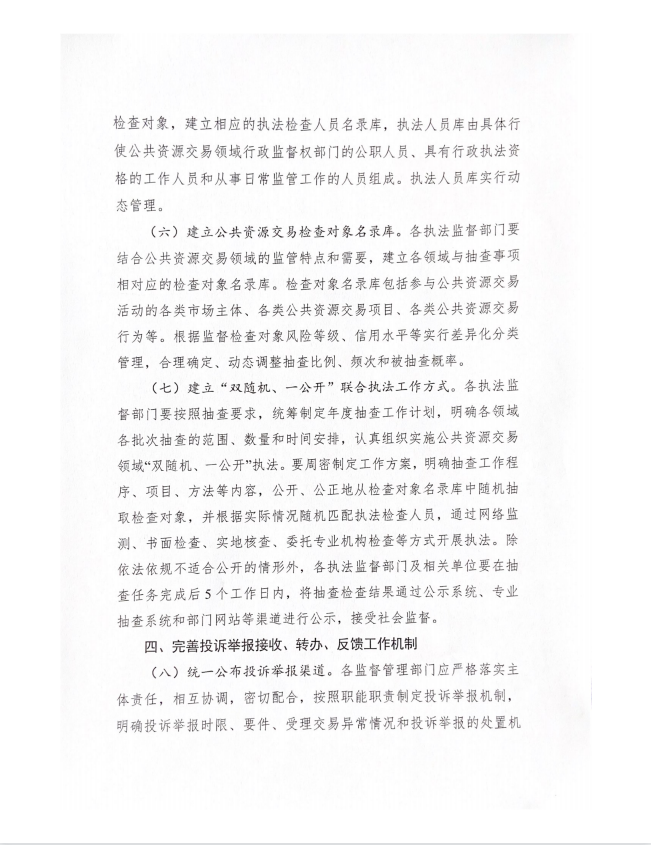 检查对象，建立相应的执法检查人员名录库，执法人员库由具体行使公共资源交易领域行政监督权部门的公职人员、具有行政执法资格的工作人员和从事日常监管工作的人员组成。执法人员库实行动态管理。

（六）建立公共资源交易检查对象名录库。各执法监督部门要结合公共资源交易领域的监管特点和需要，建立各领域与抽查事项相对应的检查对象名录库。检查对象名录库包括参与公共资源交易活动的各类市场主体、各类公共资源交易项目、各类公共资源交易行为等。根据监督检查对象风险等级、信用水平等实行差异化分类管理，合理确定、动态调整抽查比例、频次和被抽查概率。

（七）建立“双随机、一公开”联合执法工作方式。各执法监督部门要按照抽查要求，统筹制定年度抽查工作计划，明确各领域各批次抽查的范围、数量和时间安排，认真组织实施公共资源交易领域“双随机、一公开”执法。要周密制定工作方案，明确抽查工作程序、项目、方法等内容，公开、公正地从检查对象名录库中随机抽取检查对象，并根据实际情况随机匹配执法检查人员，通过网络监测、书面检查、实地核查、委托专业机构检查等方式开展执法。除依法依规不适合公开的情形外，各执法监督部门及相关单位要在抽查任务完成后5个工作日内，将抽查检查结果通过公示系统、专业抽查系统和部门网站等渠道进行公示，接受社会监督。

四、完善投诉举报接收、转办、反馈工作机制

（八）统一公布投诉举报渠道。各监督管理部门应严格落实主体责任，相互协调，密切配合，按照职能职责制定投诉举报机制，明确投诉举报时限、要件、受理交易异常情况和投诉举报的处置机